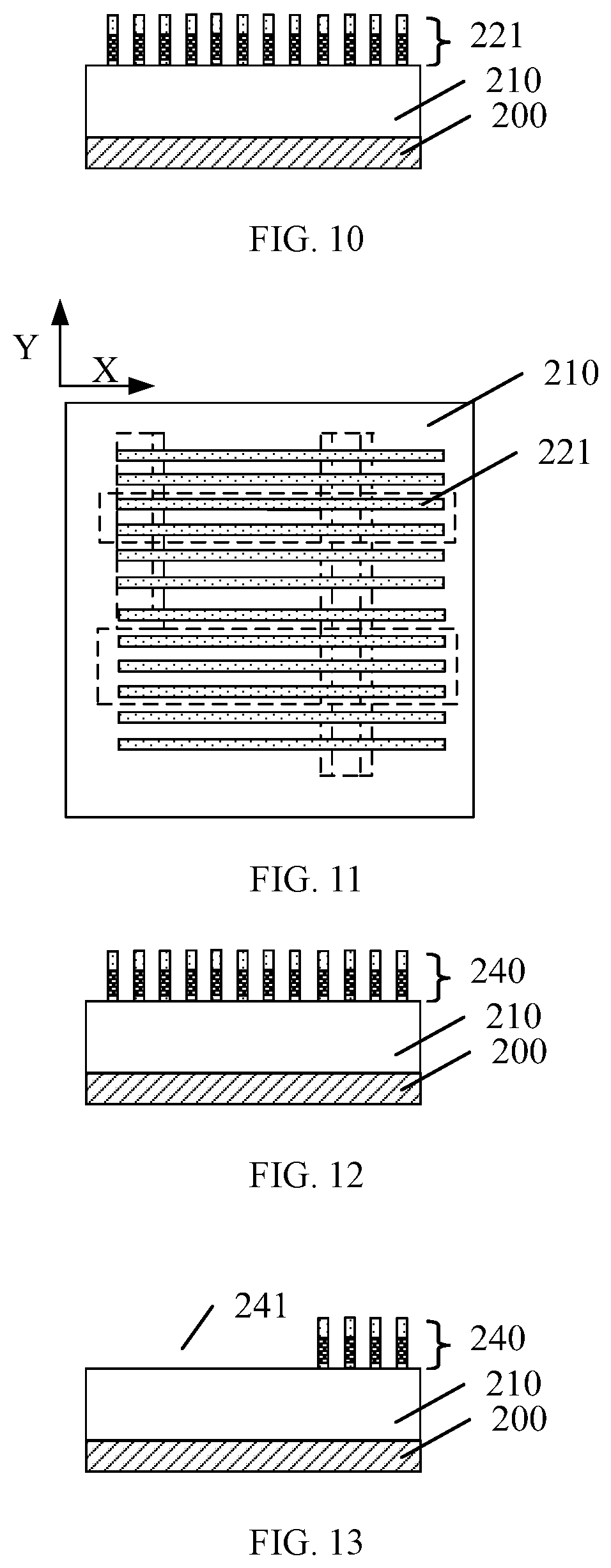 221
210
200

FIG. 10

Y
X
210
221

FIG. 11

240
210
200

FIG. 12

241
240
210
200

FIG. 13